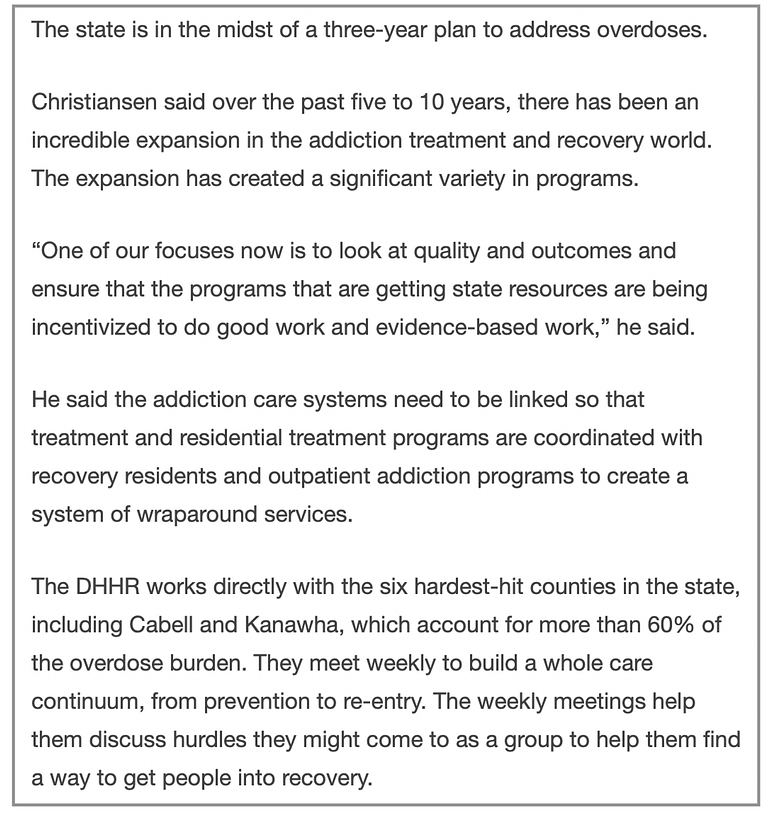 The state is in the midst of a three-year plan to address overdoses.

Christiansen said over the past five to 10 years, there has been an incredible expansion in the addiction treatment and recovery world. The expansion has created a significant variety in programs.

“One of our focuses now is to look at quality and outcomes and ensure that the programs that are getting state resources are being incentivized to do good work and evidence-based work,” he said.

He said the addiction care systems need to be linked so that treatment and residential treatment programs are coordinated with recovery residents and outpatient addiction programs to create a system of wraparound services.

The DHHR works directly with the six hardest-hit counties in the state, including Cabell and Kanawha, which account for more than 60% of the overdose burden. They meet weekly to build a whole care continuum, from prevention to re-entry. The weekly meetings help them discuss hurdles they might come to as a group to help them find a way to get people into recovery.